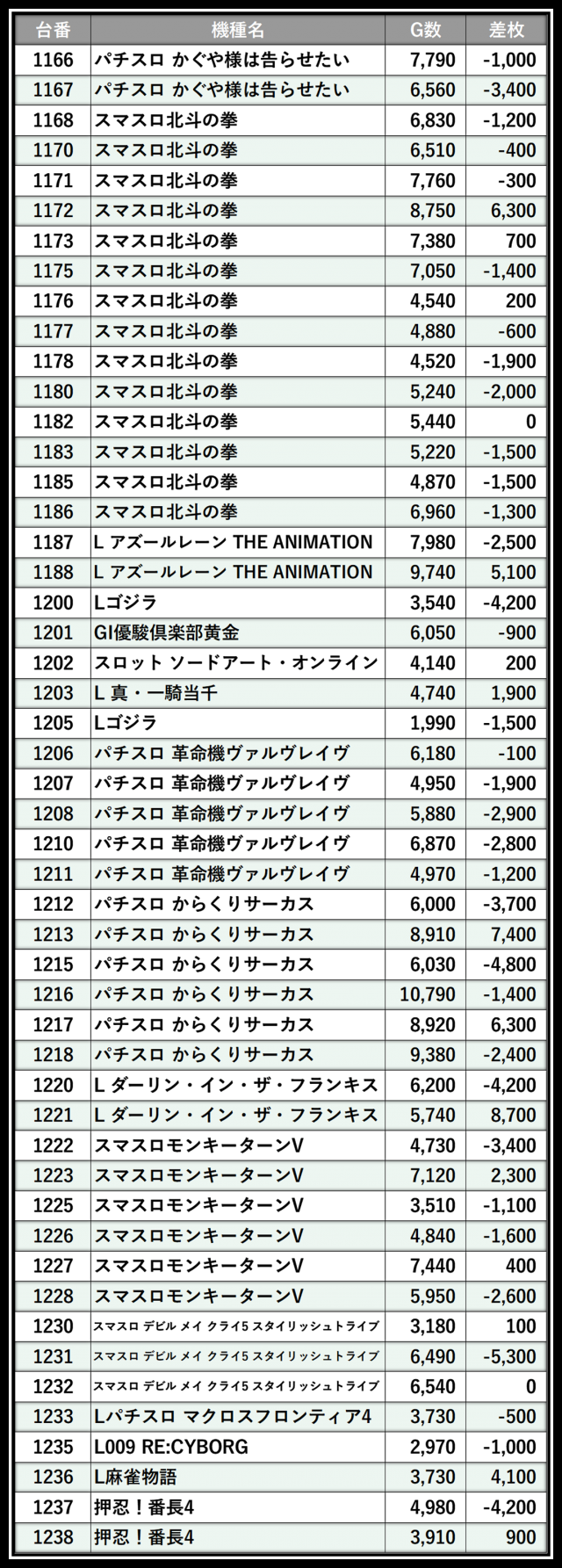 | 台番 | 機種名 | G数 | 差枚 |
|---|---|---|---|
| 1166 | パチスロ かぐや様は告らせたい | 7,790 | -1,000 |
| 1167 | パチスロ かぐや様は告らせたい | 6,560 | -3,400 |
| 1168 | スマスロ北斗の拳 | 6,830 | -1,200 |
| 1170 | スマスロ北斗の拳 | 6,510 | -400 |
| 1171 | スマスロ北斗の拳 | 7,760 | -300 |
| 1172 | スマスロ北斗の拳 | 8,750 | 6,300 |
| 1173 | スマスロ北斗の拳 | 7,380 | 700 |
| 1175 | スマスロ北斗の拳 | 7,050 | -1,400 |
| 1176 | スマスロ北斗の拳 | 4,540 | 200 |
| 1177 | スマスロ北斗の拳 | 4,880 | -600 |
| 1178 | スマスロ北斗の拳 | 4,520 | -1,900 |
| 1180 | スマスロ北斗の拳 | 5,240 | -2,000 |
| 1182 | スマスロ北斗の拳 | 5,440 | 0 |
| 1183 | スマスロ北斗の拳 | 5,220 | -1,500 |
| 1185 | スマスロ北斗の拳 | 4,870 | -1,500 |
| 1186 | スマスロ北斗の拳 | 6,960 | -1,300 |
| 1187 | L アズールレーン THE ANIMATION | 7,980 | -2,500 |
| 1188 | L アズールレーン THE ANIMATION | 9,740 | 5,100 |
| 1200 | Lゴジラ | 3,540 | -4,200 |
| 1201 | GI優駿倶楽部黄金 | 6,050 | -900 |
| 1202 | スロット ソードアート・オンライン | 4,140 | 200 |
| 1203 | L 真・一騎当千 | 4,740 | 1,900 |
| 1205 | Lゴジラ | 1,990 | -1,500 |
| 1206 | パチスロ 革命機ヴァルヴレイヴ | 6,180 | -100 |
| 1207 | パチスロ 革命機ヴァルヴレイヴ | 4,950 | -1,900 |
| 1208 | パチスロ 革命機ヴァルヴレイヴ | 5,880 | -2,900 |
| 1210 | パチスロ 革命機ヴァルヴレイヴ | 6,870 | -2,800 |
| 1211 | パチスロ 革命機ヴァルヴレイヴ | 4,970 | -1,200 |
| 1212 | パチスロ からくりサーカス | 6,000 | -3,700 |
| 1213 | パチスロ からくりサーカス | 8,910 | 7,400 |
| 1215 | パチスロ からくりサーカス | 6,030 | -4,800 |
| 1216 | パチスロ からくりサーカス | 10,790 | -1,400 |
| 1217 | パチスロ からくりサーカス | 8,920 | 6,300 |
| 1218 | パチスロ からくりサーカス | 9,380 | -2,400 |
| 1220 | L ダーリン・イン・ザ・フランキス | 6,200 | -4,200 |
| 1221 | L ダーリン・イン・ザ・フランキス | 5,740 | 8,700 |
| 1222 | スマスロモンキーターンV | 4,730 | -3,400 |
| 1223 | スマスロモンキーターンV | 7,120 | 2,300 |
| 1225 | スマスロモンキーターンV | 3,510 | -1,100 |
| 1226 | スマスロモンキーターンV | 4,840 | -1,600 |
| 1227 | スマスロモンキーターンV | 7,440 | 400 |
| 1228 | スマスロモンキーターンV | 5,950 | -2,600 |
| 1230 | スマスロ デビル メイ クライ5 スタイリッシュトライブ | 3,180 | 100 |
| 1231 | スマスロ デビル メイ クライ5 スタイリッシュトライブ | 6,490 | -5,300 |
| 1232 | スマスロ デビル メイ クライ5 スタイリッシュトライブ | 6,540 | 0 |
| 1233 | Lパチスロ マクロスフロンティア4 | 3,730 | -500 |
| 1235 | L009 RE:CYBORG | 2,970 | -1,000 |
| 1236 | L麻雀物語 | 3,730 | 4,100 |
| 1237 | 押忍！番長4 | 4,980 | -4,200 |
| 1238 | 押忍！番長4 | 3,910 | 900 |